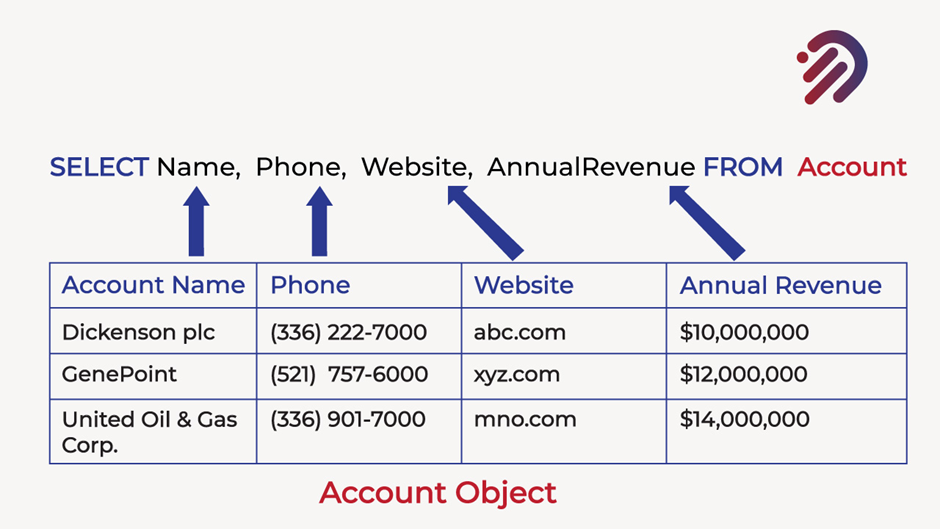 SELECT Name, Phone, Website, AnnualRevenue FROM Account

| Account Name | Phone | Website | Annual Revenue |
|---|---|---|---|
| Dickenson plc | (336) 222-7000 | abc.com | \$10,000,000 |
| GenePoint | (521) 757-6000 | xyz.com | \$12,000,000 |
| United Oil & Gas Corp. | (336) 901-7000 | mno.com | \$14,000,000 |

Account Object